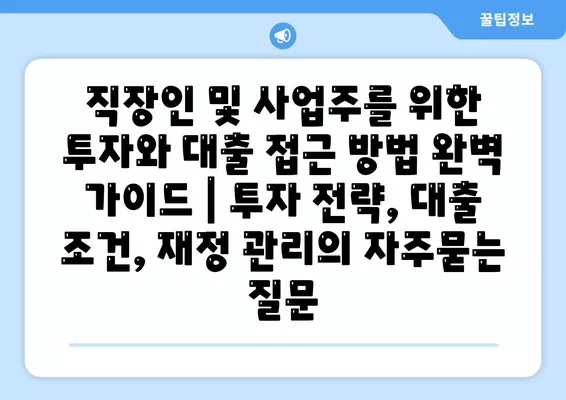 꿀팁정보

직장인 및 사업주를 위한 투자와 대출 접근 방법 완벽 가이드 | 투자 전략, 대출 조건, 재정 관리의 자주묻는 질문